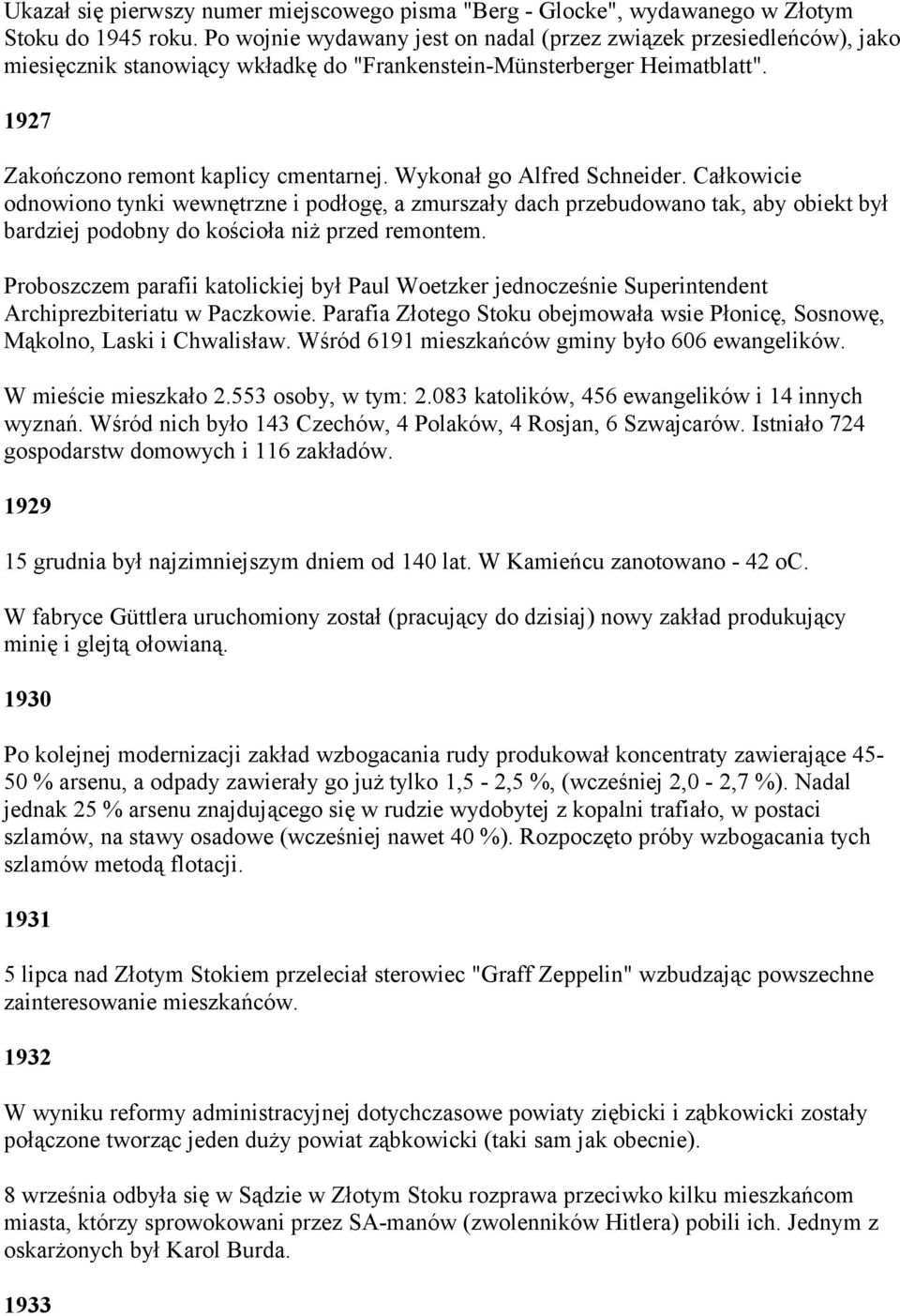 Ukazał się pierwszy numer miejscowego pisma "Berg - Glocke", wydawanego w Złotym Stoku do 1945 roku. Po wojnie wydawany jest on nadal (przez związek przesiedleńców), jako miesięcznik stanowiący wkładkę do "Frankenstein-Münsterberger Heimatblatt".

1927

Zakończono remont kaplicy cmentarnej. Wykonał go Alfred Schneider. Całkowicie odnowiono tynki wewnętrzne i podłogę, a zmurszały dach przebudowano tak, aby obiekt był bardziej podobny do kościoła niż przed remontem.

Proboszczem parafii katolickiej był Paul Woetzker jednocześnie Superintendent Archiprezbiteriatu w Paczkowie. Parafia Złotego Stoku obejmowała wsie Płonicę, Sosnowę, Mąkolno, Laski i Chwalisław. Wśród 6191 mieszkańców gminy było 606 ewangelików.

W mieście mieszkało 2.553 osoby, w tym: 2.083 katolików, 456 ewangelików i 14 innych wyznań. Wśród nich było 143 Czechów, 4 Polaków, 4 Rosjan, 6 Szwajcarów. Istniało 724 gospodarstw domowych i 116 zakładów.

1929

15 grudnia był najzimniejszym dniem od 140 lat. W Kamieńcu zanotowano - 42 oC.

W fabryce Güttlera uruchomiony został (pracujący do dzisiaj) nowy zakład produkujący minię i glejtą ołowianą.

1930

Po kolejnej modernizacji zakład wzbogacania rudy produkował koncentraty zawierające 45-50 % arsenu, a odpady zawierały go już tylko 1,5 - 2,5 %, (wcześniej 2,0 - 2,7 %). Nadal jednak 25 % arsenu znajdującego się w rudzie wydobytej z kopalni trafiało, w postaci szlamów, na stawy osadowe (wcześniej nawet 40 %). Rozpoczęto próby wzbogacania tych szlamów metodą flotacji.

1931

5 lipca nad Złotym Stokiem przeleciał sterowiec "Graff Zeppelin" wzbudzając powszechne zainteresowanie mieszkańców.

1932

W wyniku reformy administracyjnej dotychczasowe powiaty ziębicki i ząbkowicki zostały połączone tworząc jeden duży powiat ząbkowicki (taki sam jak obecnie).

8 września odbyła się w Sądzie w Złotym Stoku rozprawa przeciwko kilku mieszkańcom miasta, którzy sprowokowani przez SA-manów (zwolenników Hitlera) pobili ich. Jednym z oskarżonych był Karol Burda.

1933